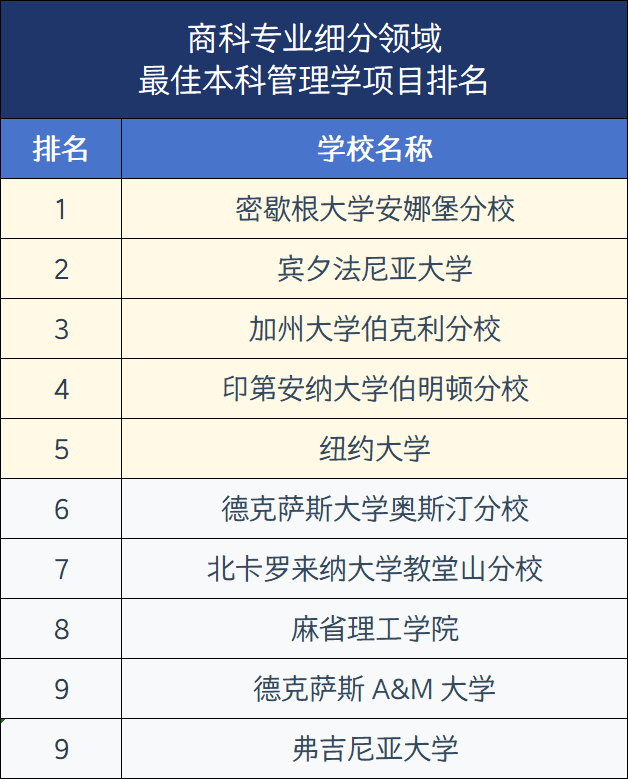 商科专业细分领域
最佳本科管理学项目排名

| 排名 | 学校名称 |
|---|---|
| 1 | 密歇根大学安娜堡分校 |
| 2 | 宾夕法尼亚大学 |
| 3 | 加州大学伯克利分校 |
| 4 | 印第安纳大学伯明顿分校 |
| 5 | 纽约大学 |
| 6 | 德克萨斯大学奥斯汀分校 |
| 7 | 北卡罗来纳大学教堂山分校 |
| 8 | 麻省理工学院 |
| 9 | 德克萨斯 A&M 大学 |
| 9 | 弗吉尼亚大学 |